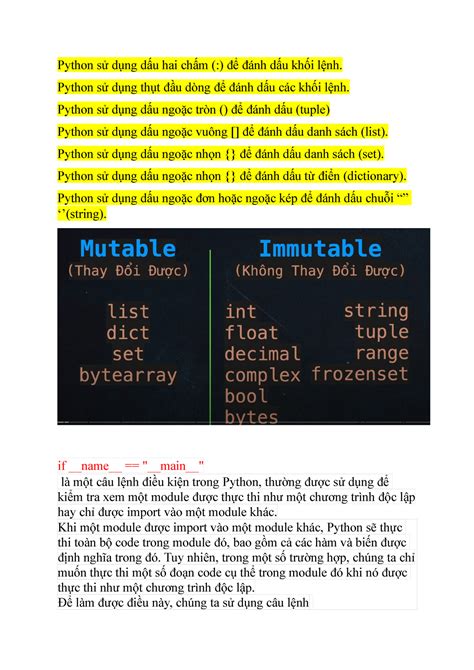 Python sử dụng dấu hai chấm (:) để đánh dấu khối lệnh.

Python sử dụng thụt đầu dòng để đánh dấu các khối lệnh.

Python sử dụng dấu ngoặc tròn () để đánh dấu (tuple)

Python sử dụng dấu ngoặc vuông [] để đánh dấu danh sách (list).

Python sử dụng dấu ngoặc nhọn {} để đánh dấu danh sách (set).

Python sử dụng dấu ngoặc nhọn {} để đánh dấu từ điển (dictionary).

Python sử dụng dấu ngoặc đơn hoặc ngoặc kép để đánh dấu chuỗi “” ‘’(string).

Mutable
(Thay Đổi Được)
list
dict
set
bytearray

Immutable
(Không Thay Đổi Được)
int
float
decimal
complex
bool
bytes
string
tuple
range
frozenset

if __name__ == "__main__"
là một câu lệnh điều kiện trong Python, thường được sử dụng để kiểm tra xem một module được thực thi như một chương trình độc lập hay chỉ được import vào một module khác.
Khi một module được import vào một module khác, Python sẽ thực thi toàn bộ code trong module đó, bao gồm cả các hàm và biến được định nghĩa trong đó. Tuy nhiên, trong một số trường hợp, chúng ta chỉ muốn thực thi một số đoạn code cụ thể trong module đó khi nó được thực thi như một chương trình độc lập.
Để làm được điều này, chúng ta sử dụng câu lệnh